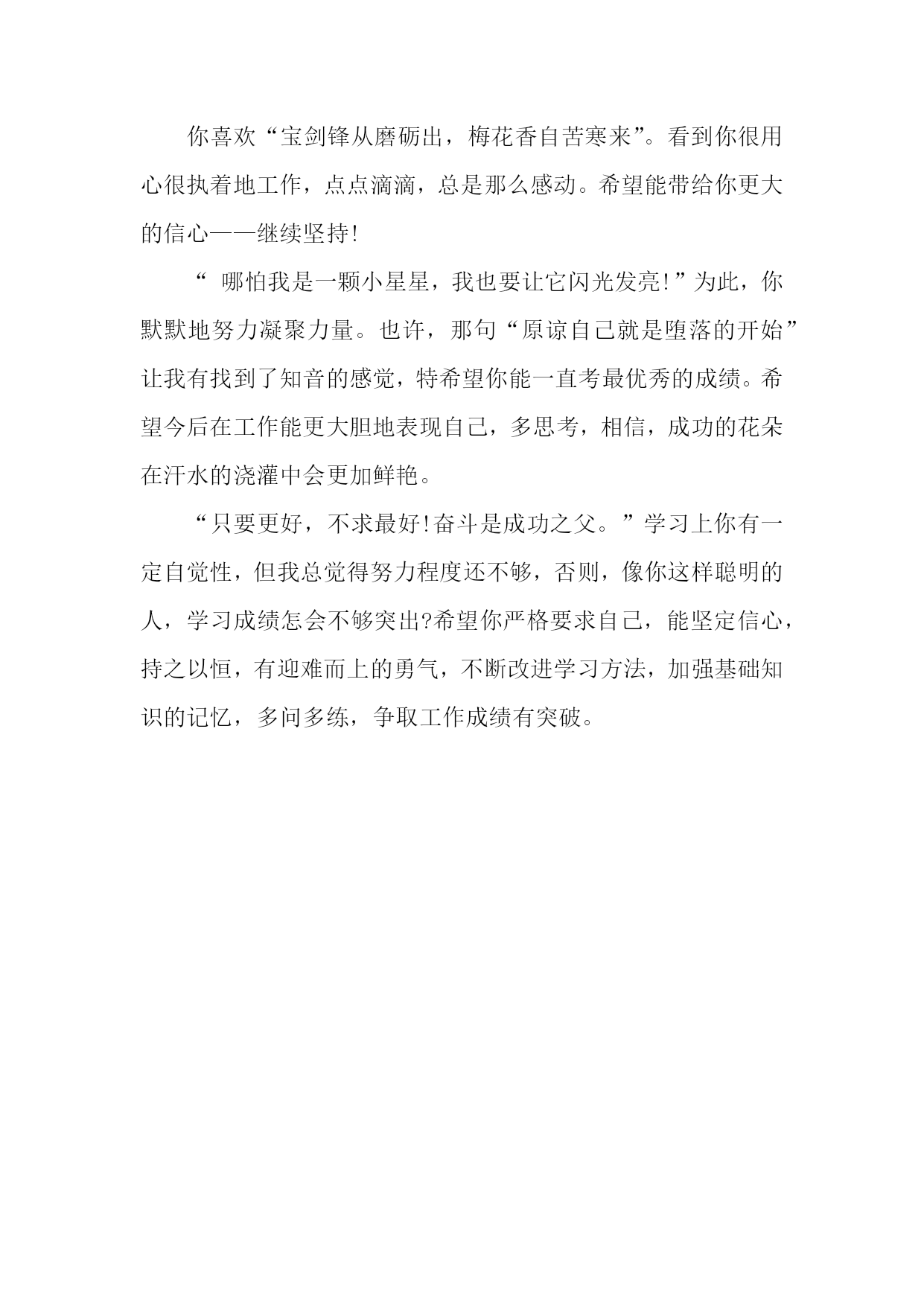 你喜欢“宝剑锋从磨砺出，梅花香自苦寒来”。看到你很用心很执着地工作，点点滴滴，总是那么感动。希望能带给你更大的信心——继续坚持!

“ 哪怕我是一颗小星星，我也要让它闪光发亮!”为此，你默默地努力凝聚力量。也许，那句“原谅自己就是堕落的开始”让我有找到了知音的感觉，特希望你能一直考最优秀的成绩。希望今后在工作能更大胆地表现自己，多思考，相信，成功的花朵在汗水的浇灌中会更加鲜艳。

“只要更好，不求最好!奋斗是成功之父。”学习上你有一定自觉性，但我总觉得努力程度还不够，否则，像你这样聪明的人，学习成绩怎会不够突出?希望你严格要求自己，能坚定信心，持之以恒，有迎难而上的勇气，不断改进学习方法，加强基础知识的记忆，多问多练，争取工作成绩有突破。